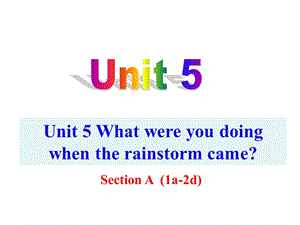 Unit 5

Unit 5 What were you doing when the rainstorm came?

Section A (1a-2d)